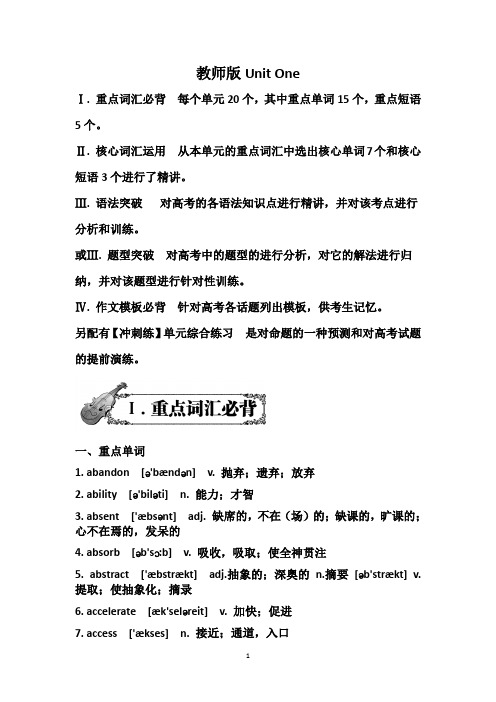 教师版 Unit One

Ⅰ. 重点词汇必背　每个单元 20 个，其中重点单词 15 个，重点短语 5 个。

Ⅱ. 核心词汇运用　从本单元的重点词汇中选出核心单词 7 个和核心短语 3 个进行了精讲。

Ⅲ. 语法突破　对高考的各语法知识点进行精讲，并对该考点进行分析和训练。

或Ⅲ. 题型突破　对高考中的题型的进行分析，对它的解法进行归纳，并对该题型进行针对性训练。

Ⅳ. 作文模板必背　针对高考各话题列出模板，供考生记忆。

另配有【冲刺练】单元综合练习　是对命题的一种预测和对高考试题的提前演练。

Ⅰ. 重点词汇必背

一、重点单词

1. abandon [ə'bændən] v. 抛弃；遗弃；放弃

2. ability [ə'biləti] n. 能力；才智

3. absent ['æbsənt] adj. 缺席的，不在（场）的；缺课的，旷课的；心不在焉的，发呆的

4. absorb [əb'sɔ:b] v. 吸收，吸取；使全神贯注

5. abstract ['æbstrækt] adj.抽象的；深奥的 n.摘要 [əb'strækt] v. 提取；使抽象化；摘录

6. accelerate [æk'seləreit] v. 加快；促进

7. access ['ækses] n. 接近；通道，入口

1